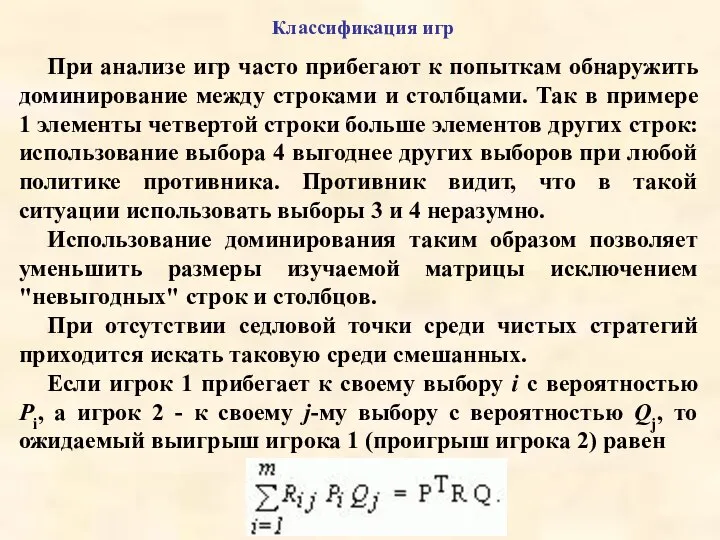 Классификация игр

При анализе игр часто прибегают к попыткам обнаружить доминирование между строками и столбцами. Так в примере 1 элементы четвертой строки больше элементов других строк: использование выбора 4 выгоднее других выборов при любой политике противника. Противник видит, что в такой ситуации использовать выборы 3 и 4 неразумно.

Использование доминирования таким образом позволяет уменьшить размеры изучаемой матрицы исключением "невыгодных" строк и столбцов.

При отсутствии седловой точки среди чистых стратегий приходится искать таковую среди смешанных.

Если игрок 1 прибегает к своему выбору $i$ с вероятностью $P_i$, а игрок 2 - к своему $j$-му выбору с вероятностью $Q_j$, то ожидаемый выигрыш игрока 1 (проигрыш игрока 2) равен

$\sum_{i=1}^{m} R_{ij} P_i Q_j = P^T R Q.$